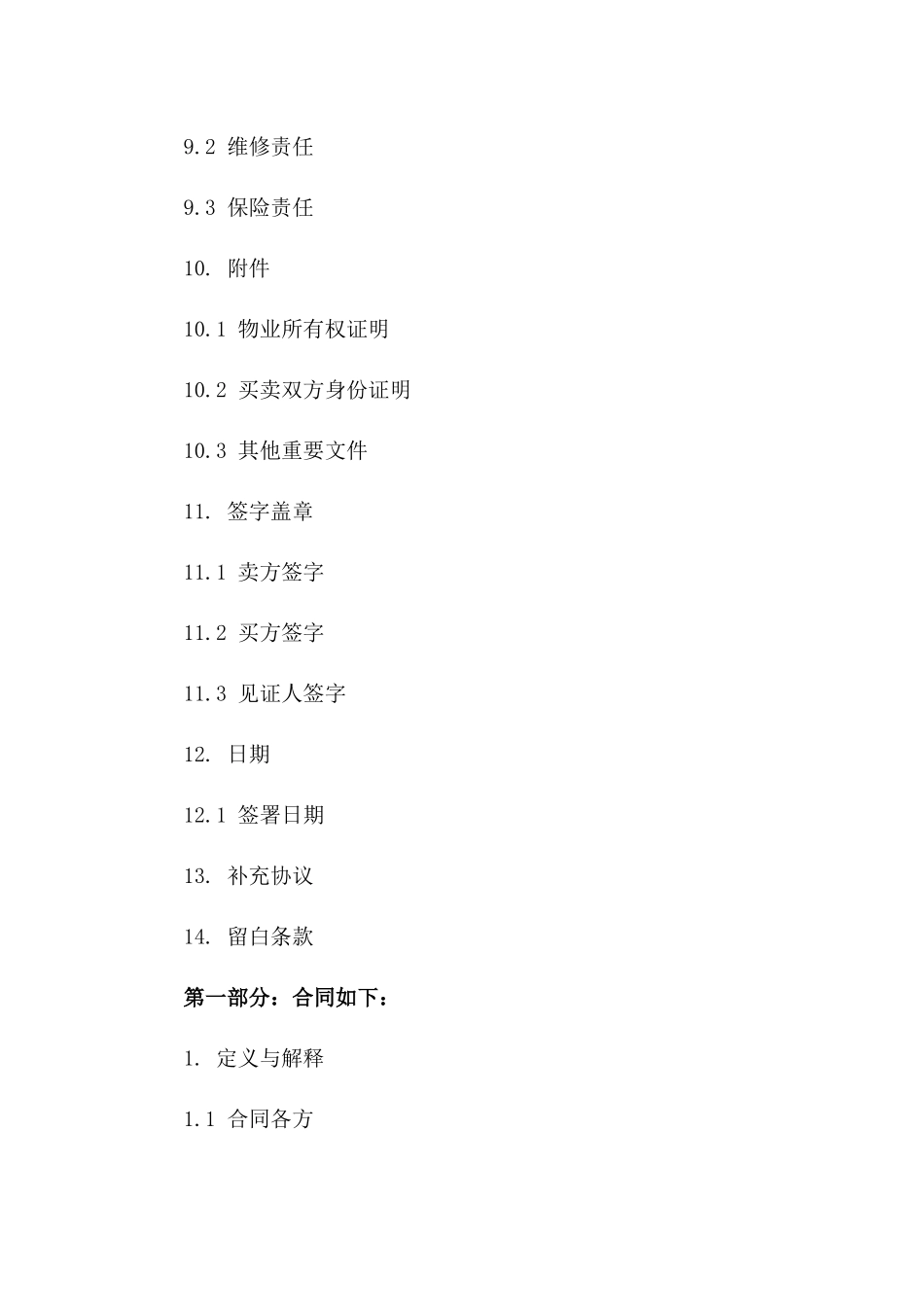 9.2 维修责任

9.3 保险责任

10. 附件

10.1 物业所有权证明

10.2 买卖双方身份证明

10.3 其他重要文件

11. 签字盖章

11.1 卖方签字

11.2 买方签字

11.3 见证人签字

12. 日期

12.1 签署日期

13. 补充协议

14. 留白条款

第一部分：合同如下：

1. 定义与解释

1.1 合同各方